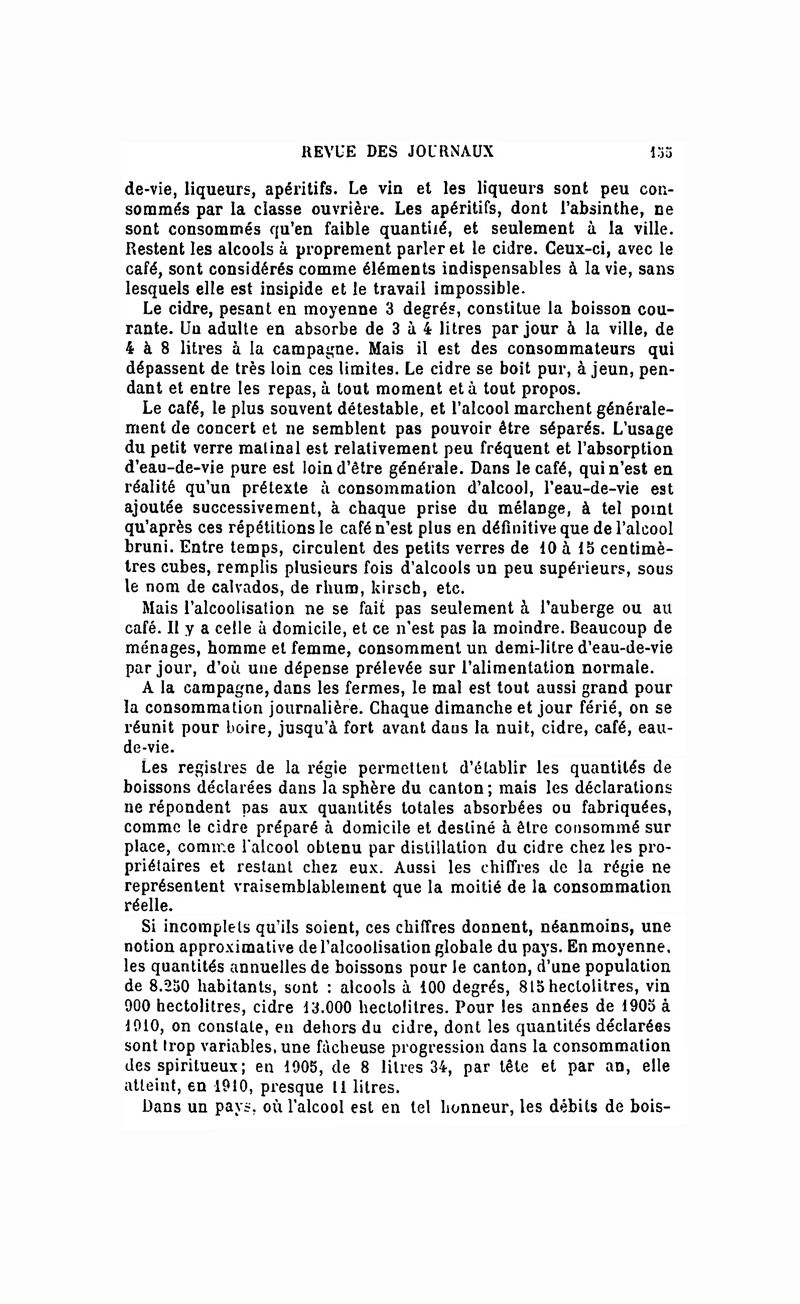 REVUE DES JOURNAUX 155

de-vie, liqueurs, apéritifs. Le vin et les liqueurs sont peu consommés par la classe ouvrière. Les apéritifs, dont l'absinthe, ne sont consommés qu'en faible quantité, et seulement à la ville. Restent les alcools à proprement parler et le cidre. Ceux-ci, avec le café, sont considérés comme éléments indispensables à la vie, sans lesquels elle est insipide et le travail impossible.

Le cidre, pesant en moyenne 3 degrés, constitue la boisson courante. Un adulte en absorbe de 3 à 4 litres par jour à la ville, de 4 à 8 litres à la campagne. Mais il est des consommateurs qui dépassent de très loin ces limites. Le cidre se boit pur, à jeun, pendant et entre les repas, à tout moment et à tout propos.

Le café, le plus souvent détestable, et l'alcool marchent généralement de concert et ne semblent pas pouvoir être séparés. L'usage du petit verre matinal est relativement peu fréquent et l'absorption d'eau-de-vie pure est loin d'être générale. Dans le café, qui n'est en réalité qu'un prétexte à consommation d'alcool, l'eau-de-vie est ajoutée successivement, à chaque prise du mélange, à tel point qu'après ces répétitions le café n'est plus en définitive que de l'alcool bruni. Entre temps, circulent des petits verres de 10 à 15 centimètres cubes, remplis plusieurs fois d'alcools un peu supérieurs, sous le nom de calvados, de rhum, kirsch, etc.

Mais l'alcoolisation ne se fait pas seulement à l'auberge ou au café. Il y a celle à domicile, et ce n'est pas la moindre. Beaucoup de ménages, homme et femme, consomment un demi-litre d'eau-de-vie par jour, d'où une dépense prélevée sur l'alimentation normale.

A la campagne, dans les fermes, le mal est tout aussi grand pour la consommation journalière. Chaque dimanche et jour férié, on se réunit pour boire, jusqu'à fort avant dans la nuit, cidre, café, eau-de-vie.

Les registres de la régie permettent d'établir les quantités de boissons déclarées dans la sphère du canton; mais les déclarations ne répondent pas aux quantités totales absorbées ou fabriquées, comme le cidre préparé à domicile et destiné à être consommé sur place, comme l'alcool obtenu par distillation du cidre chez les propriétaires et restant chez eux. Aussi les chiffres de la régie ne représentent vraisemblablement que la moitié de la consommation réelle.

Si incomplets qu'ils soient, ces chiffres donnent, néanmoins, une notion approximative de l'alcoolisation globale du pays. En moyenne, les quantités annuelles de boissons pour le canton, d'une population de 8.250 habitants, sont : alcools à 100 degrés, 815 hectolitres, vin 900 hectolitres, cidre 13.000 hectolitres. Pour les années de 1905 à 1910, on constate, en dehors du cidre, dont les quantités déclarées sont trop variables, une fâcheuse progression dans la consommation des spiritueux; en 1905, de 8 litres 34, par tête et par an, elle atteint, en 1910, presque 11 litres.

Dans un pays, où l'alcool est en tel honneur, les débits de bois-